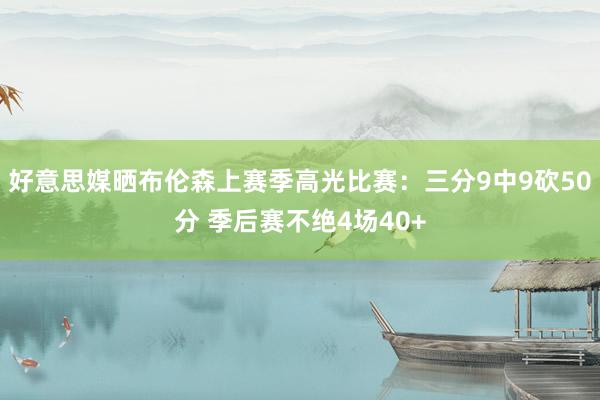 好意思媒晒布伦森上赛季高光比赛：三分9中9砍50分 季后赛不绝4场40+